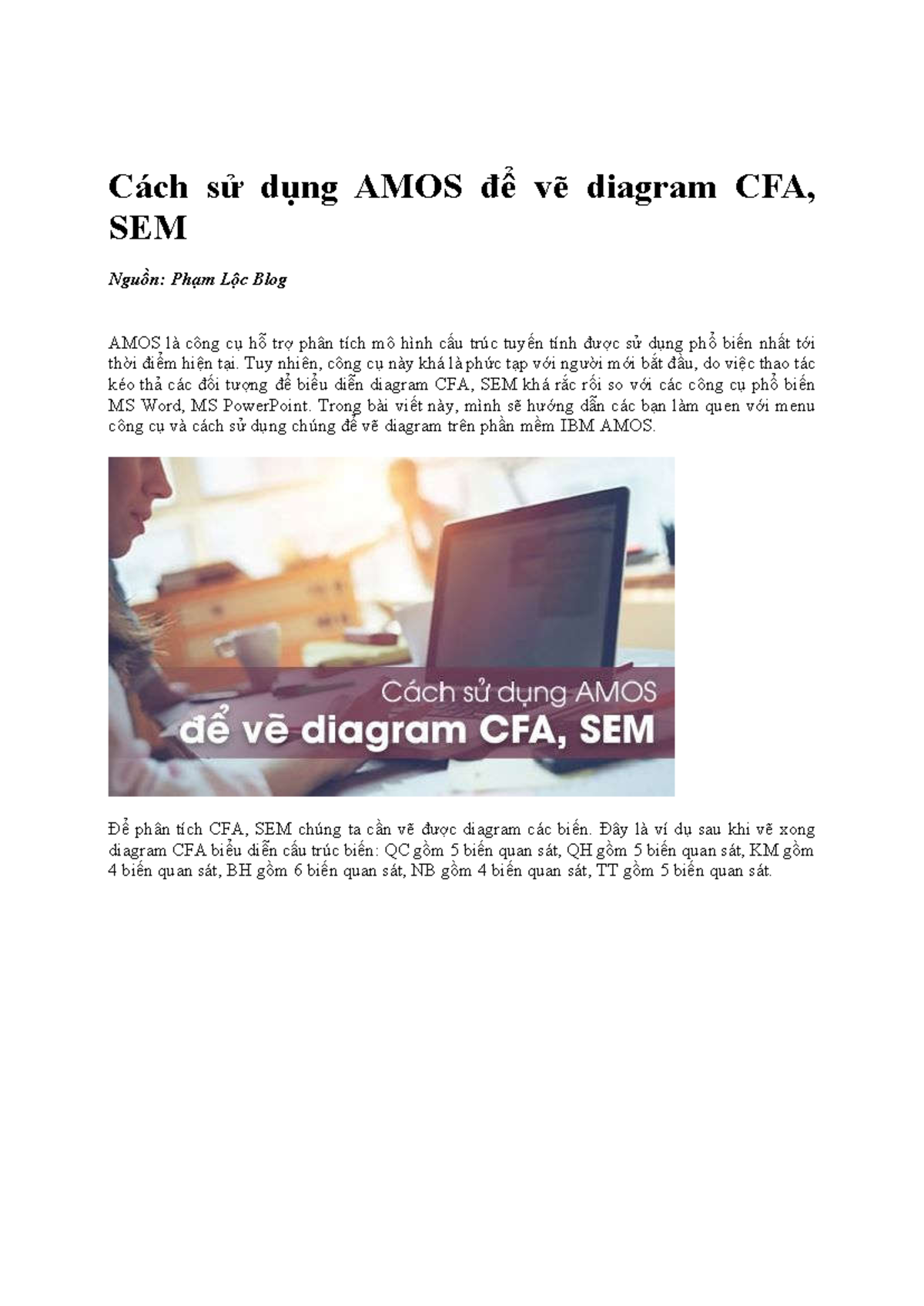 Cách sử dụng AMOS để vẽ diagram CFA, SEM

Nguồn: Phạm Lộc Blog

AMOS là công cụ hỗ trợ phân tích mô hình cấu trúc tuyến tính được sử dụng phổ biến nhất tới thời điểm hiện tại. Tuy nhiên, công cụ này khá là phức tạp với người mới bắt đầu, do việc thao tác kéo thả các đối tượng để biểu diễn diagram CFA, SEM khá rắc rối so với các công cụ phổ biến MS Word, MS PowerPoint. Trong bài viết này, mình sẽ hướng dẫn các bạn làm quen với menu công cụ và cách sử dụng chúng để vẽ diagram trên phần mềm IBM AMOS.

Cách sử dụng AMOS
để vẽ diagram CFA, SEM

Để phân tích CFA, SEM chúng ta cần vẽ được diagram các biến. Đây là ví dụ sau khi vẽ xong diagram CFA biểu diễn cấu trúc biến: QC gồm 5 biến quan sát, QH gồm 5 biến quan sát, KM gồm 4 biến quan sát, BH gồm 6 biến quan sát, NB gồm 4 biến quan sát, TT gồm 5 biến quan sát.